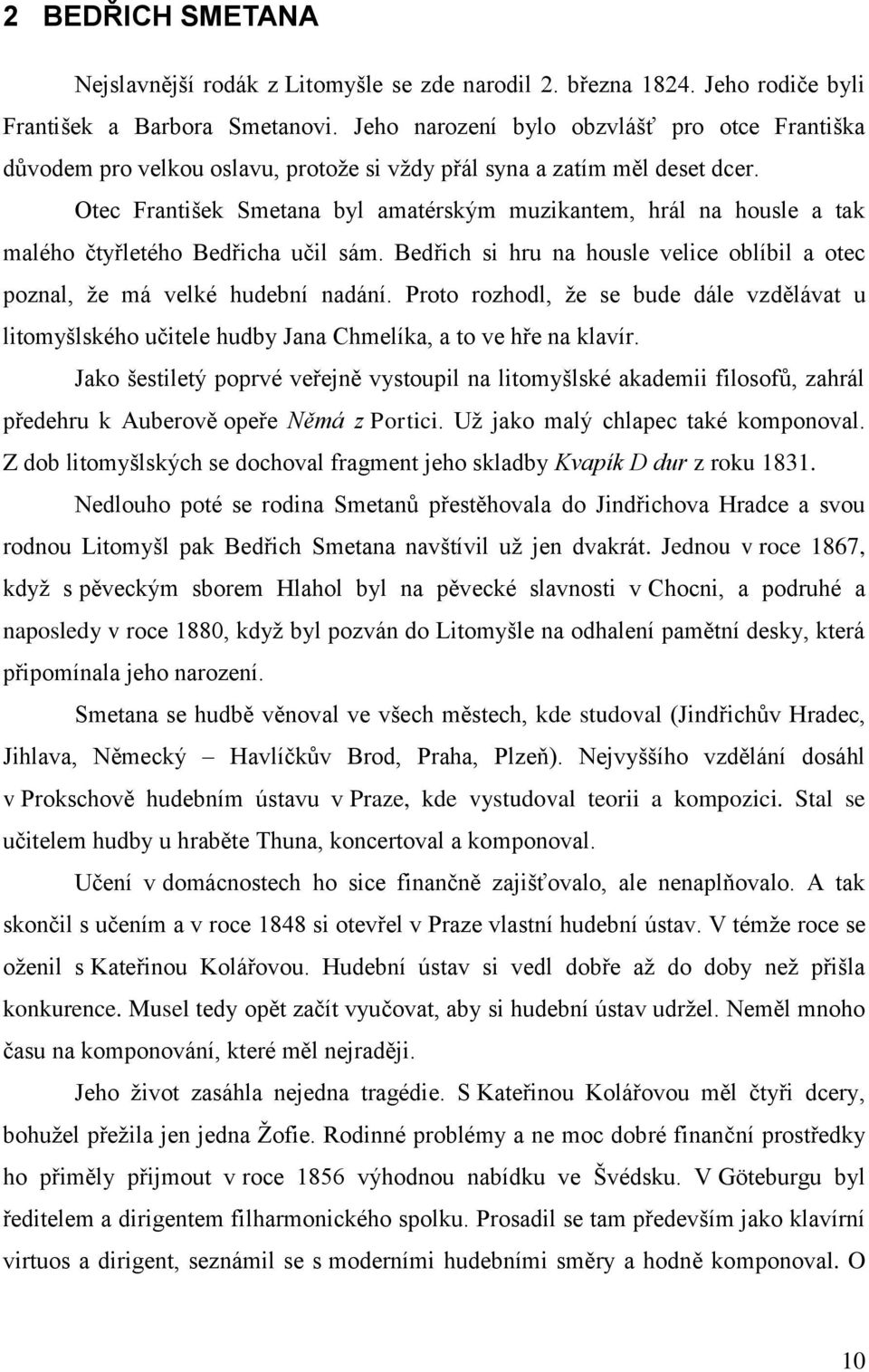 2 BEDŘICH SMETANA

Nejslavnější rodák z Litomyšle se zde narodil 2. března 1824. Jeho rodiče byli František a Barbora Smetanovi. Jeho narození bylo obzvlášť pro otce Františka důvodem pro velkou oslavu, protože si vždy přál syna a zatím měl deset dcer.

Otec František Smetana byl amatérským muzikantem, hrál na housle a tak malého čtyřletého Bedřicha učil sám. Bedřich si hru na housle velice oblíbil a otec poznal, že má velké hudební nadání. Proto rozhodl, že se bude dále vzdělávat u litomyšlského učitele hudby Jana Chmelíka, a to ve hře na klavír.

Jako šestiletý poprvé veřejně vystoupil na litomyšlské akademii filosofů, zahrál předehru k Auberově opeře Němá z Portici. Už jako malý chlapec také komponoval. Z dob litomyšlských se dochoval fragment jeho skladby Kvapík D dur z roku 1831.

Nedlouho poté se rodina Smetanů přestěhovala do Jindřichova Hradce a svou rodnou Litomyšl pak Bedřich Smetana navštívil už jen dvakrát. Jednou v roce 1867, když s pěveckým sborem Hlahol byl na pěvecké slavnosti v Chocni, a podruhé a naposledy v roce 1880, když byl pozván do Litomyšle na odhalení pamětní desky, která připomínala jeho narození.

Smetana se hudbě věnoval ve všech městech, kde studoval (Jindřichův Hradec, Jihlava, Německý – Havlíčkův Brod, Praha, Plzeň). Nejvyššího vzdělání dosáhl v Prokschově hudebním ústavu v Praze, kde vystudoval teorii a kompozici. Stal se učitelem hudby u hraběte Thuna, koncertoval a komponoval.

Učení v domácnostech ho sice finančně zajišťovalo, ale nenaplňovalo. A tak skončil s učením a v roce 1848 si otevřel v Praze vlastní hudební ústav. V témže roce se oženil s Kateřinou Kolářovou. Hudební ústav si vedl dobře až do doby než přišla konkurence. Musel tedy opět začít vyučovat, aby si hudební ústav udržel. Neměl mnoho času na komponování, které měl nejraději.

Jeho život zasáhla nejedna tragédie. S Kateřinou Kolářovou měl čtyři dcery, bohužel přežila jen jedna Žofie. Rodinné problémy a ne moc dobré finanční prostředky ho přiměly přijmout v roce 1856 výhodnou nabídku ve Švédsku. V Göteburgu byl ředitelem a dirigentem filharmonického spolku. Prosadil se tam především jako klavírní virtuos a dirigent, seznámil se s moderními hudebními směry a hodně komponoval. O

10